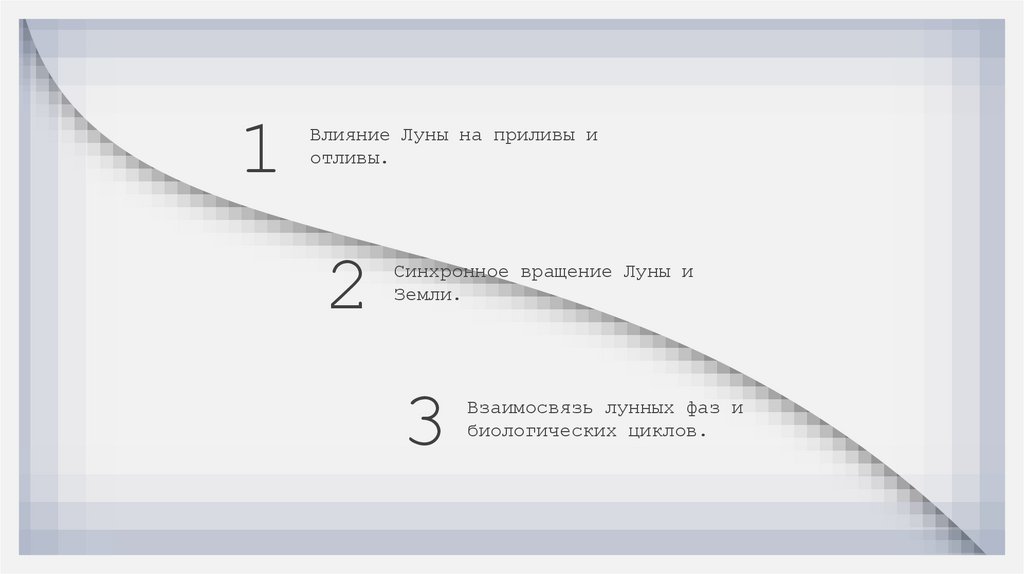 1

Влияние Луны на приливы и отливы.

2

Синхронное вращение Луны и Земли.

3

Взаимосвязь лунных фаз и биологических циклов.